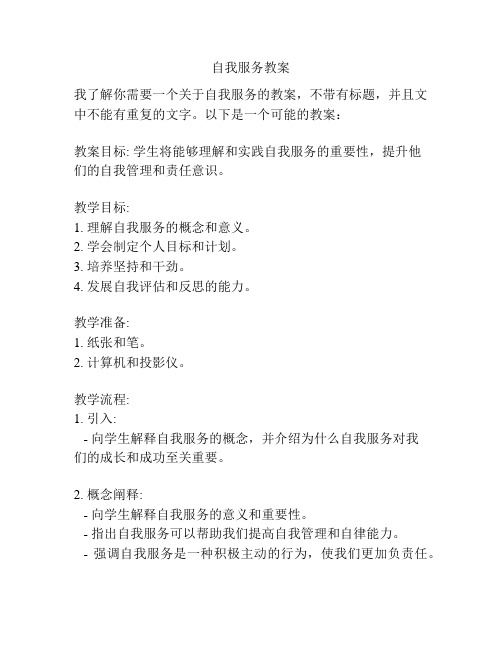 自我服务教案

我了解你需要一个关于自我服务的教案，不带有标题，并且文中不能有重复的文字。以下是一个可能的教案：

教案目标: 学生将能够理解和实践自我服务的重要性，提升他们的自我管理和责任意识。

教学目标:
1. 理解自我服务的概念和意义。
2. 学会制定个人目标和计划。
3. 培养坚持和干劲。
4. 发展自我评估和反思的能力。

教学准备:
1. 纸张和笔。
2. 计算机和投影仪。

教学流程:
1. 引入:
- 向学生解释自我服务的概念，并介绍为什么自我服务对我们的成长和成功至关重要。

2. 概念阐释:
- 向学生解释自我服务的意义和重要性。
- 指出自我服务可以帮助我们提高自我管理和自律能力。
- 强调自我服务是一种积极主动的行为，使我们更加负责任。